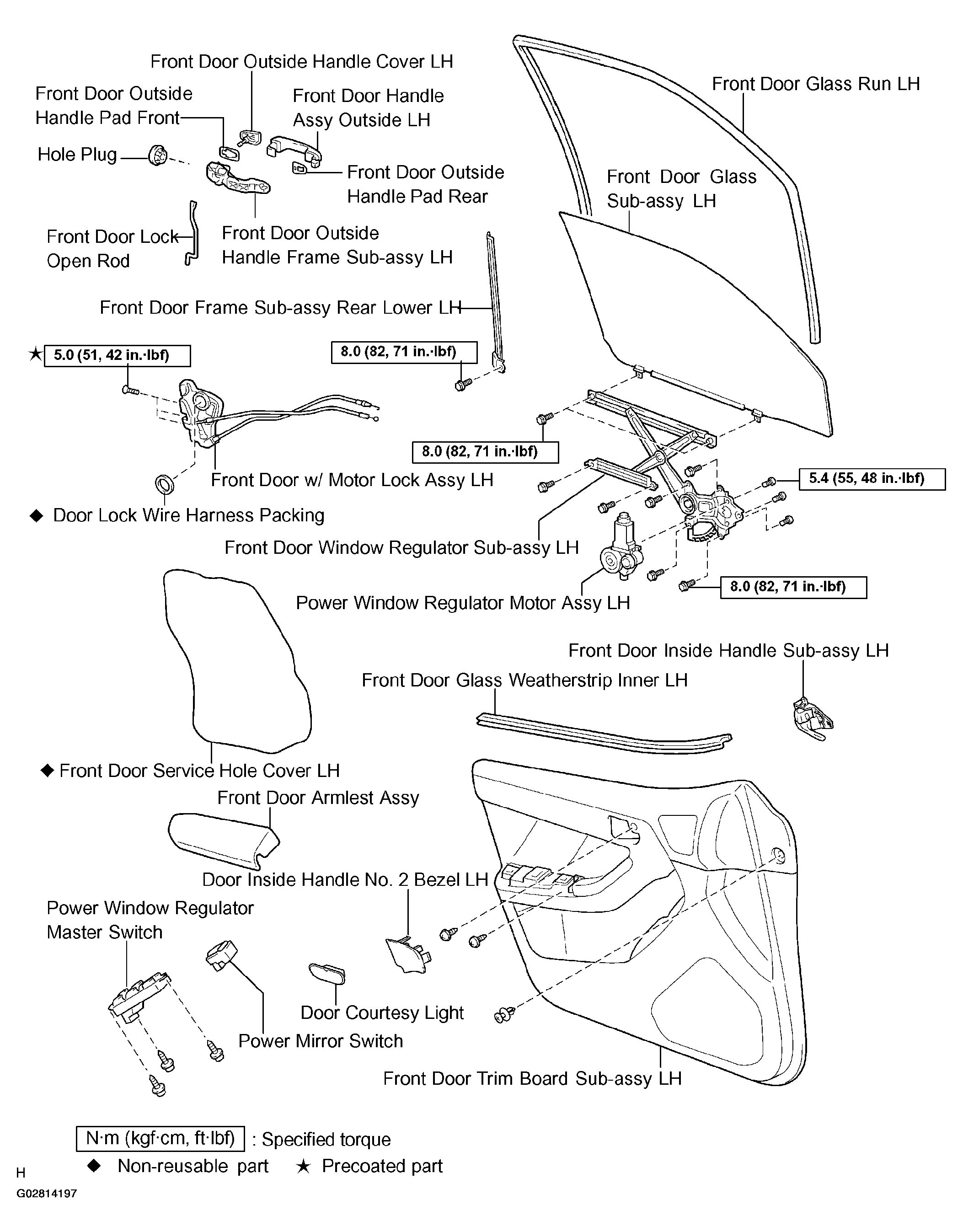 Front Door Outside Handle Cover LH

Front Door Outside Handle Pad Front

Front Door Handle Assy Outside LH

Front Door Glass Run LH

Hole Plug

Front Door Outside Handle Pad Rear

Front Door Glass Sub-assy LH

Front Door Lock Open Rod

Front Door Outside Handle Frame Sub-assy LH

Front Door Frame Sub-assy Rear Lower LH

★ 5.0 (51, 42 in.·lbf)

8.0 (82, 71 in.·lbf)

8.0 (82, 71 in.·lbf)

Front Door w/ Motor Lock Assy LH

5.4 (55, 48 in.·lbf)

◆ Door Lock Wire Harness Packing

Front Door Window Regulator Sub-assy LH

8.0 (82, 71 in.·lbf)

Power Window Regulator Motor Assy LH

Front Door Inside Handle Sub-assy LH

Front Door Glass Weatherstrip Inner LH

◆ Front Door Service Hole Cover LH

Front Door Armlest Assy

Door Inside Handle No. 2 Bezel LH

Power Window Regulator Master Switch

Door Courtesy Light

Power Mirror Switch

Front Door Trim Board Sub-assy LH

N·m (kgf·cm, ft·lbf) : Specified torque

◆ Non-reusable part ★ Precoated part

H

G02814197